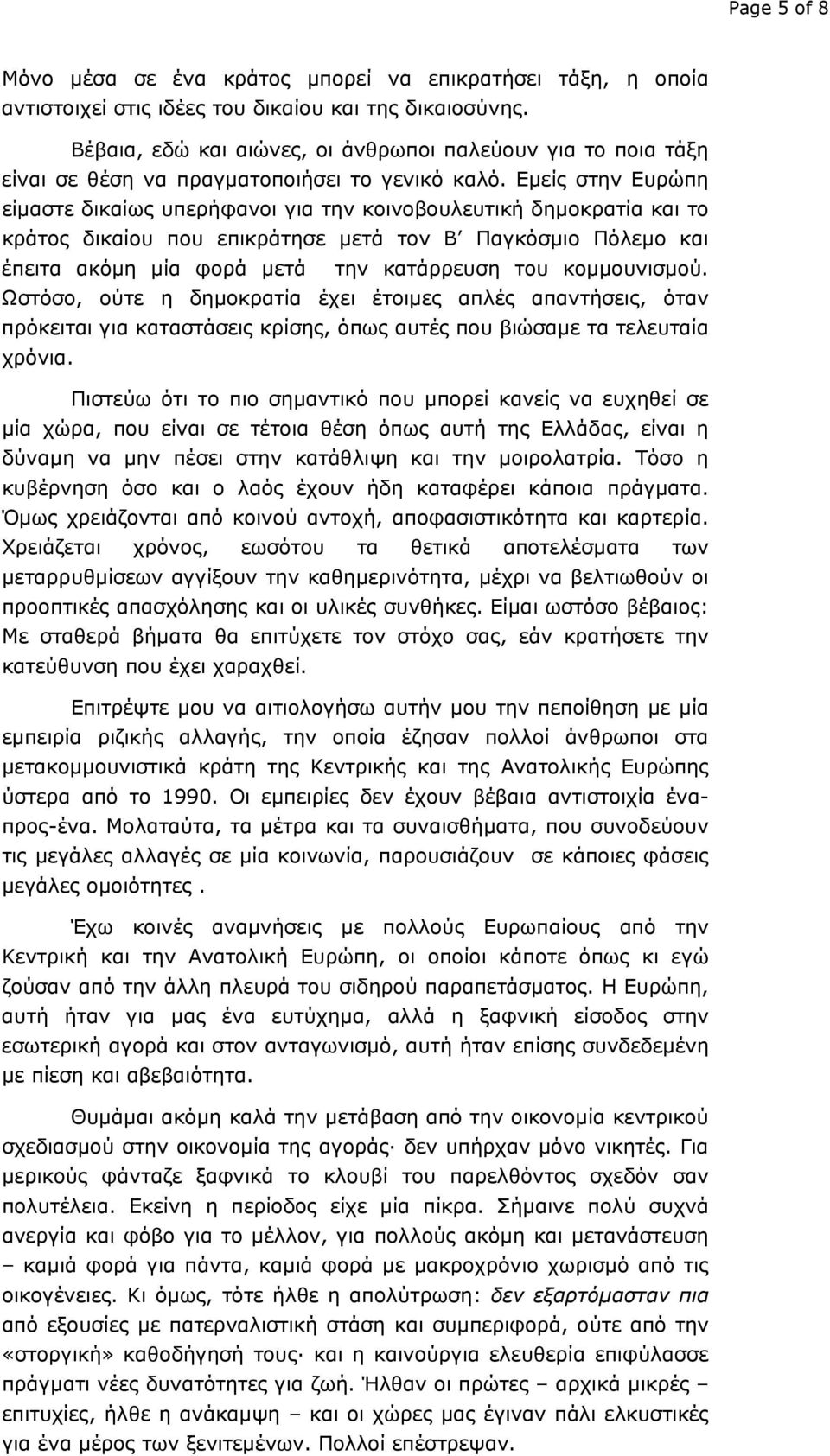 Page 5 of 8

Μόνο μέσα σε ένα κράτος μπορεί να επικρατήσει τάξη, η οποία αντιστοιχεί στις ιδέες του δικαίου και της δικαιοσύνης.

Βέβαια, εδώ και αιώνες, οι άνθρωποι παλεύουν για το ποια τάξη είναι σε θέση να πραγματοποιήσει το γενικό καλό. Εμείς στην Ευρώπη είμαστε δικαίως υπερήφανοι για την κοινοβουλευτική δημοκρατία και το κράτος δικαίου που επικράτησε μετά τον Β΄ Παγκόσμιο Πόλεμο και έπειτα ακόμη μία φορά μετά την κατάρρευση του κομμουνισμού. Ωστόσο, ούτε η δημοκρατία έχει έτοιμες απλές απαντήσεις, όταν πρόκειται για καταστάσεις κρίσης, όπως αυτές που βιώσαμε τα τελευταία χρόνια.

Πιστεύω ότι το πιο σημαντικό που μπορεί κανείς να ευχηθεί σε μία χώρα, που είναι σε τέτοια θέση όπως αυτή της Ελλάδας, είναι η δύναμη να μην πέσει στην κατάθλιψη και την μοιρολατρία. Τόσο η κυβέρνηση όσο και ο λαός έχουν ήδη καταφέρει κάποια πράγματα. Όμως χρειάζονται από κοινού αντοχή, αποφασιστικότητα και καρτερία. Χρειάζεται χρόνος, εωσότου τα θετικά αποτελέσματα των μεταρρυθμίσεων αγγίξουν την καθημερινότητα, μέχρι να βελτιωθούν οι προοπτικές απασχόλησης και οι υλικές συνθήκες. Είμαι ωστόσο βέβαιος: Με σταθερά βήματα θα επιτύχετε τον στόχο σας, εάν κρατήσετε την κατεύθυνση που έχει χαραχθεί.

Επιτρέψτε μου να αιτιολογήσω αυτήν μου την πεποίθηση με μία εμπειρία ριζικής αλλαγής, την οποία έζησαν πολλοί άνθρωποι στα μετακομμουνιστικά κράτη της Κεντρικής και της Ανατολικής Ευρώπης ύστερα από το 1990. Οι εμπειρίες δεν έχουν βέβαια αντιστοιχία ένα-προς-ένα. Μολαταύτα, τα μέτρα και τα συναισθήματα, που συνοδεύουν τις μεγάλες αλλαγές σε μία κοινωνία, παρουσιάζουν σε κάποιες φάσεις μεγάλες ομοιότητες .

Έχω κοινές αναμνήσεις με πολλούς Ευρωπαίους από την Κεντρική και την Ανατολική Ευρώπη, οι οποίοι κάποτε όπως κι εγώ ζούσαν από την άλλη πλευρά του σιδηρού παραπετάσματος. Η Ευρώπη, αυτή ήταν για μας ένα ευτύχημα, αλλά η ξαφνική είσοδος στην εσωτερική αγορά και στον ανταγωνισμό, αυτή ήταν επίσης συνδεδεμένη με πίεση και αβεβαιότητα.

Θυμάμαι ακόμη καλά την μετάβαση από την οικονομία κεντρικού σχεδιασμού στην οικονομία της αγοράς· δεν υπήρχαν μόνο νικητές. Για μερικούς φάνταζε ξαφνικά το κλουβί του παρελθόντος σχεδόν σαν πολυτέλεια. Εκείνη η περίοδος είχε μία πίκρα. Σήμαινε πολύ συχνά ανεργία και φόβο για το μέλλον, για πολλούς ακόμη και μετανάστευση – καμιά φορά για πάντα, καμιά φορά με μακροχρόνιο χωρισμό από τις οικογένειες. Κι όμως, τότε ήλθε η απολύτρωση: δεν εξαρτόμασταν πια από εξουσίες με πατερναλιστική στάση και συμπεριφορά, ούτε από την «στοργική» καθοδήγησή τους· και η καινούργια ελευθερία επιφύλασσε πράγματι νέες δυνατότητες για ζωή. Ήλθαν οι πρώτες – αρχικά μικρές – επιτυχίες, ήλθε η ανάκαμψη – και οι χώρες μας έγιναν πάλι ελκυστικές για ένα μέρος των ξενιτεμένων. Πολλοί επέστρεψαν.